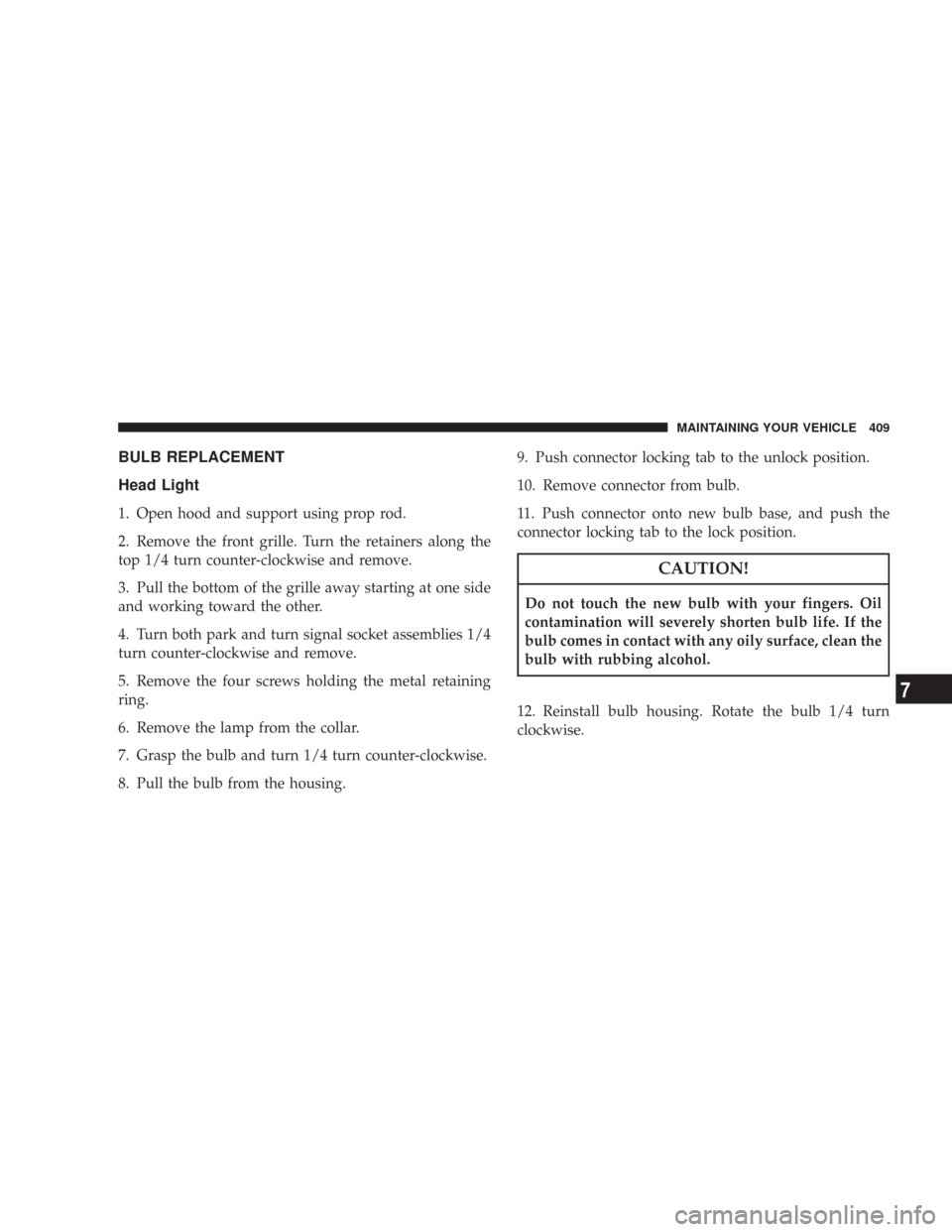 MAINTAINING YOUR VEHICLE 409

BULB REPLACEMENT

Head Light

1. Open hood and support using prop rod.

2. Remove the front grille. Turn the retainers along the top 1/4 turn counter-clockwise and remove.

3. Pull the bottom of the grille away starting at one side and working toward the other.

4. Turn both park and turn signal socket assemblies 1/4 turn counter-clockwise and remove.

5. Remove the four screws holding the metal retaining ring.

6. Remove the lamp from the collar.

7. Grasp the bulb and turn 1/4 turn counter-clockwise.

8. Pull the bulb from the housing.

9. Push connector locking tab to the unlock position.

10. Remove connector from bulb.

11. Push connector onto new bulb base, and push the connector locking tab to the lock position.

CAUTION!

Do not touch the new bulb with your fingers. Oil contamination will severely shorten bulb life. If the bulb comes in contact with any oily surface, clean the bulb with rubbing alcohol.

12. Reinstall bulb housing. Rotate the bulb 1/4 turn clockwise.

7

carmanualsonline.info